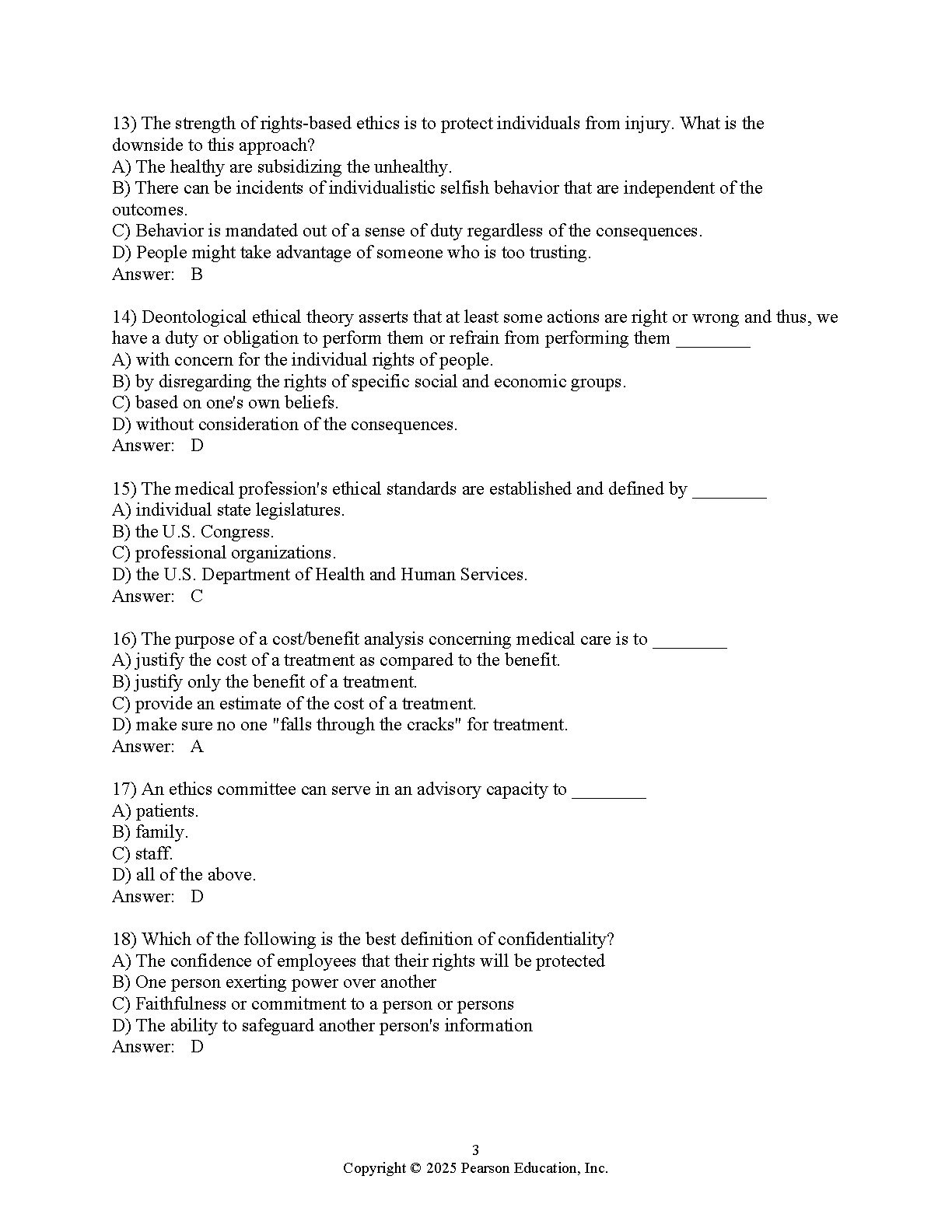 13) The strength of rights-based ethics is to protect individuals from injury. What is the downside to this approach?
A) The healthy are subsidizing the unhealthy.
B) There can be incidents of individualistic selfish behavior that are independent of the outcomes.
C) Behavior is mandated out of a sense of duty regardless of the consequences.
D) People might take advantage of someone who is too trusting.
Answer: B

14) Deontological ethical theory asserts that at least some actions are right or wrong and thus, we have a duty or obligation to perform them or refrain from performing them ________
A) with concern for the individual rights of people.
B) by disregarding the rights of specific social and economic groups.
C) based on one's own beliefs.
D) without consideration of the consequences.
Answer: D

15) The medical profession's ethical standards are established and defined by ________
A) individual state legislatures.
B) the U.S. Congress.
C) professional organizations.
D) the U.S. Department of Health and Human Services.
Answer: C

16) The purpose of a cost/benefit analysis concerning medical care is to ________
A) justify the cost of a treatment as compared to the benefit.
B) justify only the benefit of a treatment.
C) provide an estimate of the cost of a treatment.
D) make sure no one "falls through the cracks" for treatment.
Answer: A

17) An ethics committee can serve in an advisory capacity to ________
A) patients.
B) family.
C) staff.
D) all of the above.
Answer: D

18) Which of the following is the best definition of confidentiality?
A) The confidence of employees that their rights will be protected
B) One person exerting power over another
C) Faithfulness or commitment to a person or persons
D) The ability to safeguard another person's information
Answer: D

3
Copyright © 2025 Pearson Education, Inc.